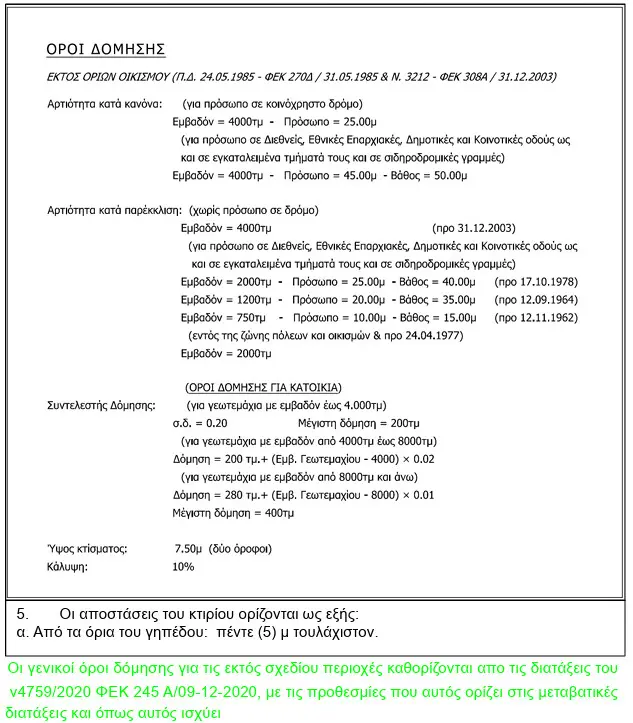 ΟΡΟΙ ΔΟΜΗΣΗΣ

ΕΚΤΟΣ ΟΡΙΩΝ ΟΙΚΙΣΜΟΥ (Π.Δ. 24.05.1985 - ΦΕΚ 270Δ / 31.05.1985 & Ν. 3212 - ΦΕΚ 308Α / 31.12.2003)

Αρτιότητα κατά κανόνα: (για πρόσωπο σε κοινόχρηστο δρόμο)
Εμβαδόν = 4000τμ - Πρόσωπο = 25.00μ
(για πρόσωπο σε Διεθνείς, Εθνικές Επαρχιακές, Δημοτικές και Κοινοτικές οδούς ως και σε εγκαταλειμένα τμήματά τους και σε σιδηροδρομικές γραμμές)
Εμβαδόν = 4000τμ - Πρόσωπο = 45.00μ - Βάθος = 50.00μ

Αρτιότητα κατά παρέκκλιση: (χωρίς πρόσωπο σε δρόμο)
Εμβαδόν = 4000τμ (προ 31.12.2003)
(για πρόσωπο σε Διεθνείς, Εθνικές Επαρχιακές, Δημοτικές και Κοινοτικές οδούς ως και σε εγκαταλειμένα τμήματά τους και σε σιδηροδρομικές γραμμές)
Εμβαδόν = 2000τμ - Πρόσωπο = 25.00μ - Βάθος = 40.00μ (προ 17.10.1978)
Εμβαδόν = 1200τμ - Πρόσωπο = 20.00μ - Βάθος = 35.00μ (προ 12.09.1964)
Εμβαδόν = 750τμ - Πρόσωπο = 10.00μ - Βάθος = 15.00μ (προ 12.11.1962)
(εντός της ζώνης πόλεων και οικισμών & προ 24.04.1977)
Εμβαδόν = 2000τμ

(ΟΡΟΙ ΔΟΜΗΣΗΣ ΓΙΑ ΚΑΤΟΙΚΙΑ)
Συντελεστής Δόμησης: (για γεωτεμάχια με εμβαδόν έως 4.000τμ)
σ.δ. = 0.20 Μέγιστη δόμηση = 200τμ
(για γεωτεμάχια με εμβαδόν από 4000τμ έως 8000τμ)
Δόμηση = 200 τμ.+ (Εμβ. Γεωτεμαχίου - 4000) × 0.02
(για γεωτεμάχια με εμβαδόν από 8000τμ και άνω)
Δόμηση = 280 τμ.+ (Εμβ. Γεωτεμαχίου - 8000) × 0.01
Μέγιστη δόμηση = 400τμ

Ύψος κτίσματος: 7.50μ (δύο όροφοι)
Κάλυψη: 10%

5. Οι αποστάσεις του κτιρίου ορίζονται ως εξής:
α. Από τα όρια του γηπέδου: πέντε (5) μ τουλάχιστον.

Οι γενικοί όροι δόμησης για τις εκτός σχεδίου περιοχές καθορίζονται απο τις διατάξεις του ν4759/2020 ΦΕΚ 245 Α/09-12-2020, με τις προθεσμίες που αυτός ορίζει στις μεταβατικές διατάξεις και όπως αυτός ισχύει